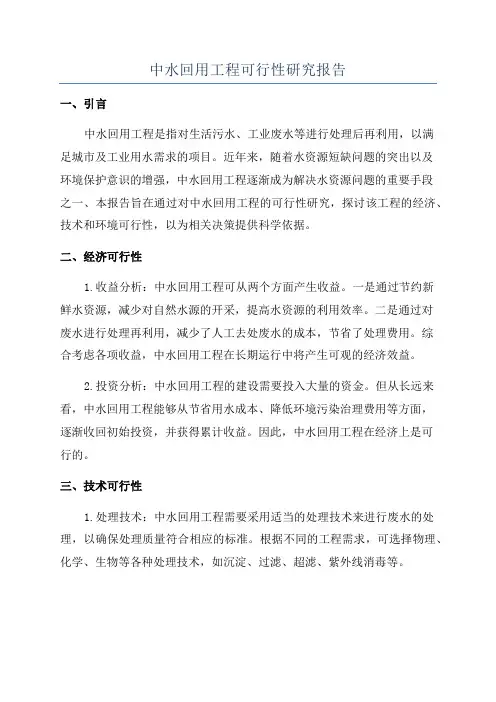 中水回用工程可行性研究报告

一、引言

中水回用工程是指对生活污水、工业废水等进行处理后再利用，以满足城市及工业用水需求的项目。近年来，随着水资源短缺问题的突出以及环境保护意识的增强，中水回用工程逐渐成为解决水资源问题的重要手段之一、本报告旨在通过对中水回用工程的可行性研究，探讨该工程的经济、技术和环境可行性，以为相关决策提供科学依据。

二、经济可行性

1.收益分析：中水回用工程可从两个方面产生收益。一是通过节约新鲜水资源，减少对自然水源的开采，提高水资源的利用效率。二是通过对废水进行处理再利用，减少了人工去处废水的成本，节省了处理费用。综合考虑各项收益，中水回用工程在长期运行中将产生可观的经济效益。

2.投资分析：中水回用工程的建设需要投入大量的资金。但从长远来看，中水回用工程能够从节省用水成本、降低环境污染治理费用等方面，逐渐收回初始投资，并获得累计收益。因此，中水回用工程在经济上是可行的。

三、技术可行性

1.处理技术：中水回用工程需要采用适当的处理技术来进行废水的处理，以确保处理质量符合相应的标准。根据不同的工程需求，可选择物理、化学、生物等各种处理技术，如沉淀、过滤、超滤、紫外线消毒等。